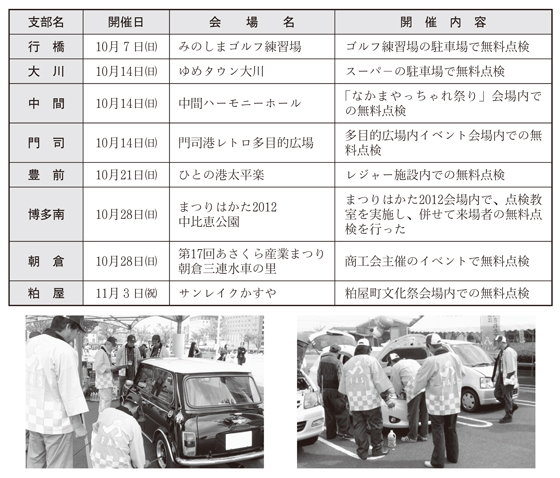 | 支部名 | 開催日 | 会　場　名 | 開　催　内　容 |
|---|---|---|---|
| 行　橋 | 10月７日(日) | みのしまゴルフ練習場 | ゴルフ練習場の駐車場で無料点検 |
| 大　川 | 10月14日(日) | ゆめタウン大川 | スーパーの駐車場で無料点検 |
| 中　間 | 10月14日(日) | 中間ハーモニーホール | 「なかまやっちゃれ祭り」会場内での無料点検 |
| 門　司 | 10月14日(日) | 門司港レトロ多目的広場 | 多目的広場内イベント会場内での無料点検 |
| 豊　前 | 10月21日(日) | ひとの港太平楽 | レジャー施設内での無料点検 |
| 博多南 | 10月28日(日) | まつりはかた2012 中比恵公園 | まつりはかた2012会場内で、点検教室を実施し、併せて来場者の無料点検を行った |
| 朝　倉 | 10月28日(日) | 第17回あさくら産業まつり 朝倉三連水車の里 | 商工会主催のイベントで無料点検 |
| 粕　屋 | 11月３日(祝) | サンレイクかすや | 粕屋町文化祭会場内での無料点検 |